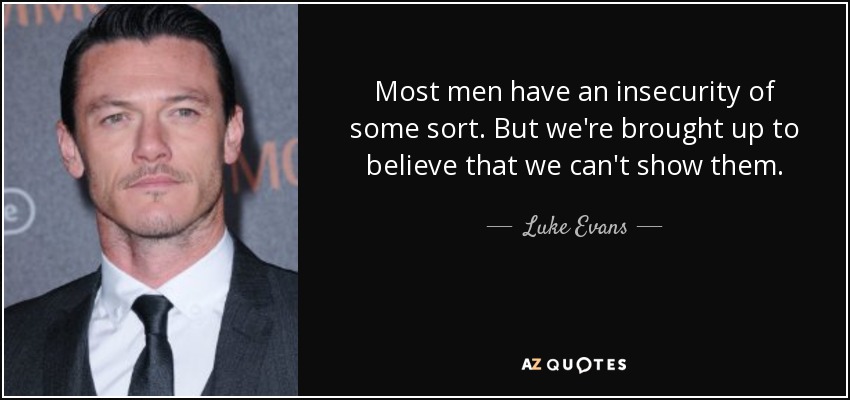 Most men have an insecurity of some sort. But we're brought up to believe that we can't show them.

— Luke Evans —

AZ QUOTES